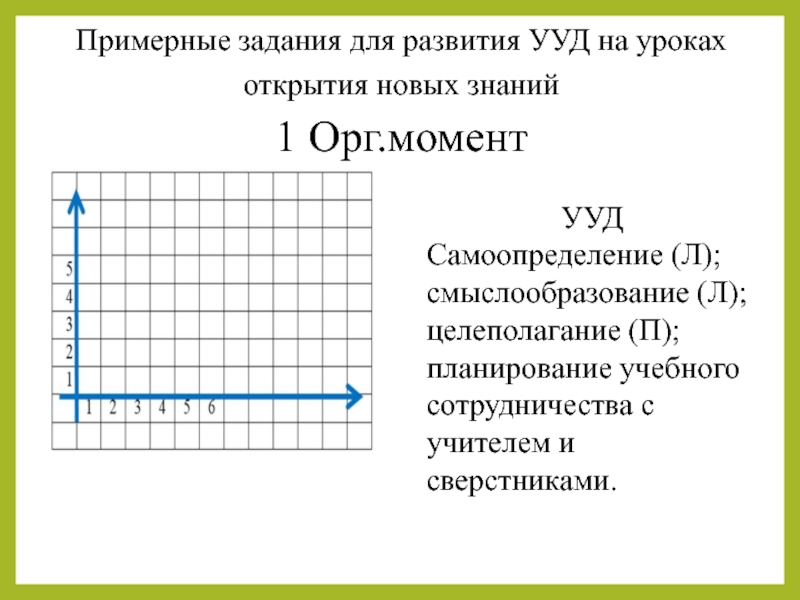 Примерные задания для развития УУД на уроках открытия новых знаний

1 Орг.момент

5
4
3
2
1
1 2 3 4 5 6

УУД
Самоопределение (Л); смыслообразование (Л); целеполагание (П); планирование учебного сотрудничества с учителем и сверстниками.